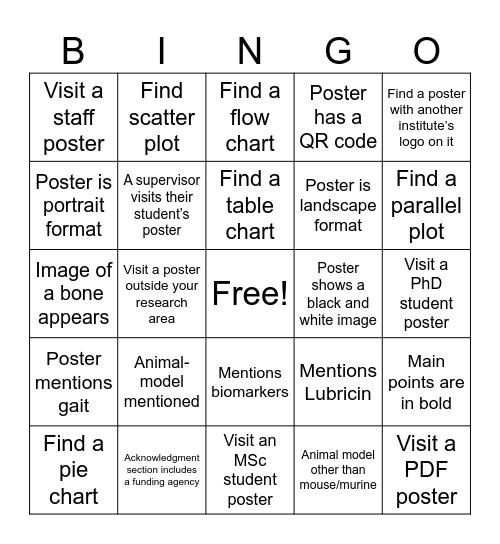 | B | I | N | G | O |
|---|---|---|---|---|
| Visit a staff poster | Find scatter plot | Find a flow chart | Poster has a QR code | Find a poster with another institute's logo on it |
| Poster is portrait format | A supervisor visits their student's poster | Find a table chart | Poster is landscape format | Find a parallel plot |
| Image of a bone appears | Visit a poster outside your research area | Free! | Poster shows a black and white image | Visit a PhD student poster |
| Poster mentions gait | Animal-model mentioned | Mentions biomarkers | Mentions Lubricin | Main points are in bold |
| Find a pie chart | Acknowledgment section includes a funding agency | Visit an MSc student poster | Animal model other than mouse/murine | Visit a PDF poster |